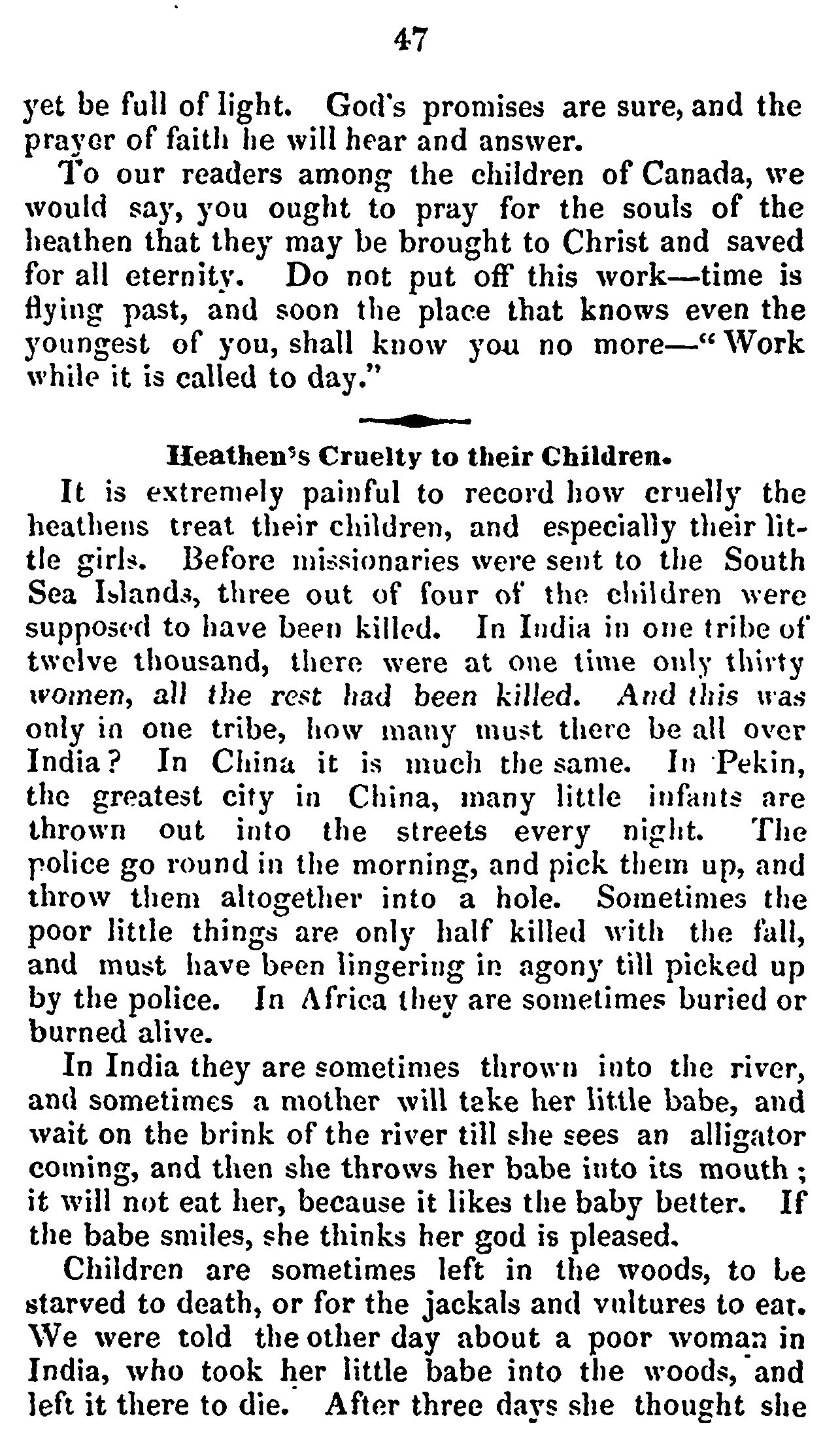 47

yet be full of light. God's promises are sure, and the prayer of faith he will hear and answer.

To our readers among the children of Canada, we would say, you ought to pray for the souls of the heathen that they may be brought to Christ and saved for all eternity. Do not put off this work—time is flying past, and soon the place that knows even the youngest of you, shall know you no more—"Work while it is called to day."

Heathen's Cruelty to their Children.

It is extremely painful to record how cruelly the heathens treat their children, and especially their little girls. Before missionaries were sent to the South Sea Islands, three out of four of the children were supposed to have been killed. In India in one tribe of twelve thousand, there were at one time only thirty women, all the rest had been killed. And this was only in one tribe, how many must there be all over India? In China it is much the same. In Pekin, the greatest city in China, many little infants are thrown out into the streets every night. The police go round in the morning, and pick them up, and throw them altogether into a hole. Sometimes the poor little things are only half killed with the fall, and must have been lingering in agony till picked up by the police. In Africa they are sometimes buried or burned alive.

In India they are sometimes thrown into the river, and sometimes a mother will take her little babe, and wait on the brink of the river till she sees an alligator coming, and then she throws her babe into its mouth; it will not eat her, because it likes the baby better. If the babe smiles, she thinks her god is pleased.

Children are sometimes left in the woods, to be starved to death, or for the jackals and vultures to eat. We were told the other day about a poor woman in India, who took her little babe into the woods, and left it there to die. After three days she thought she